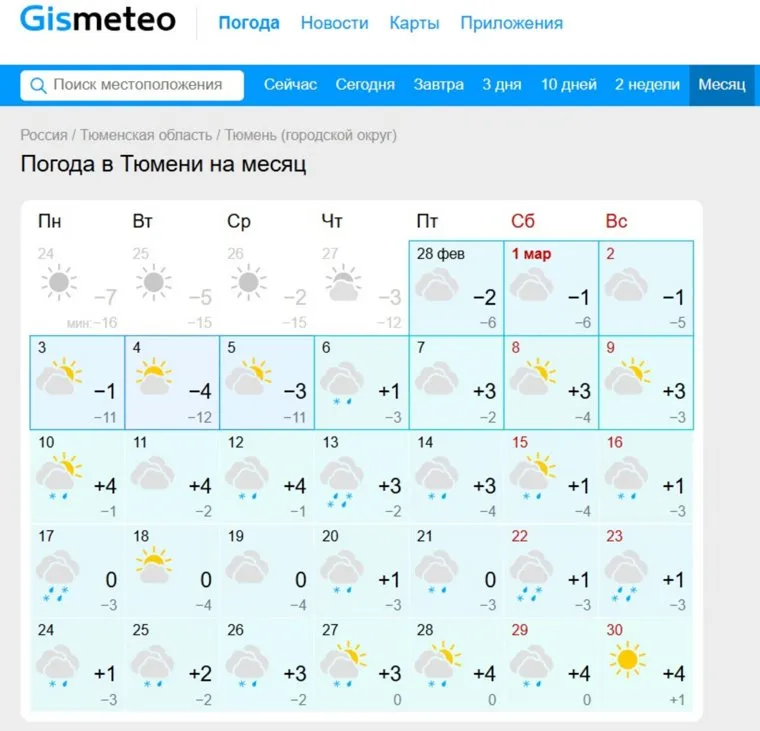 Gismeteo Погода Новости Карты Приложения

Поиск местоположения Сейчас Сегодня Завтра 3 дня 10 дней 2 недели Месяц

Россия / Тюменская область / Тюмень (городской округ)

Погода в Тюмени на месяц

| Пн | Вт | Ср | Чт | Пт | Сб | Вс |
|---|---|---|---|---|---|---|
| 24 −7 мин: −16 | 25 −5 −15 | 26 −2 −15 | 27 −3 −12 | 28 фев −2 −6 | 1 мар −1 −6 | 2 −1 −5 |
| 3 −1 −11 | 4 −4 −12 | 5 −3 −11 | 6 +1 −3 | 7 +3 −2 | 8 +3 −4 | 9 +3 −3 |
| 10 +4 −1 | 11 +4 −2 | 12 +4 −1 | 13 +3 −2 | 14 +3 −4 | 15 +1 −4 | 16 +1 −3 |
| 17 0 −3 | 18 0 −4 | 19 0 −4 | 20 +1 −3 | 21 0 −3 | 22 +1 −3 | 23 +1 −3 |
| 24 +1 −3 | 25 +2 −2 | 26 +3 −2 | 27 +3 0 | 28 +4 0 | 29 +4 0 | 30 +4 +1 |